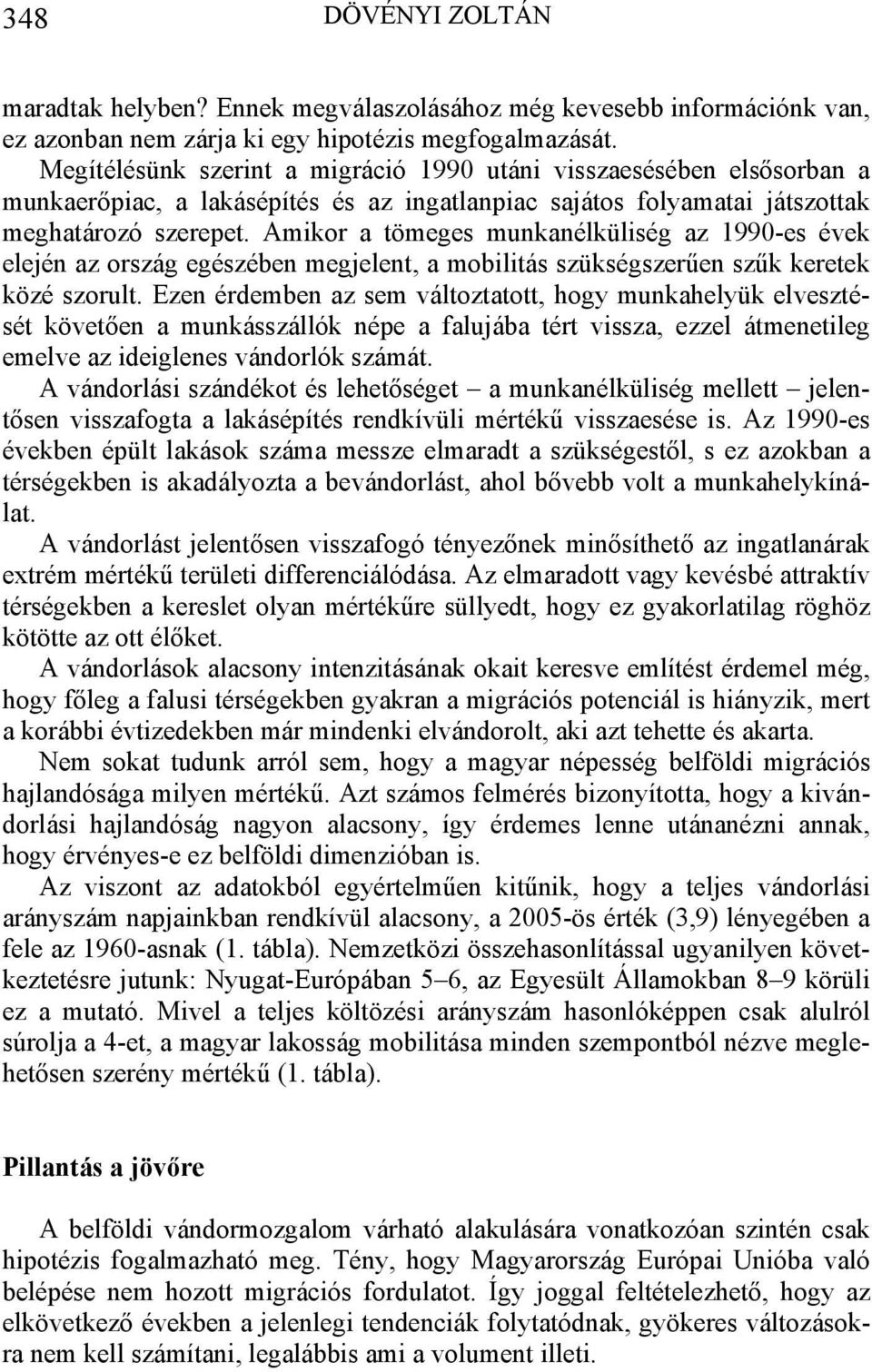 348 DÖVÉNYI ZOLTÁN

maradtak helyben? Ennek megválaszolásához még kevesebb információnk van, ez azonban nem zárja ki egy hipotézis megfogalmazását.

Megítélésünk szerint a migráció 1990 utáni visszaesésében elsősorban a munkaerőpiac, a lakásépítés és az ingatlanpiac sajátos folyamatai játszottak meghatározó szerepet. Amikor a tömeges munkanélküliség az 1990-es évek elején az ország egészében megjelent, a mobilitás szükségszerűen szűk keretek közé szorult. Ezen érdemben az sem változtatott, hogy munkahelyük elvesztését követően a munkásszállók népe a falujába tért vissza, ezzel átmenetileg emelve az ideiglenes vándorlók számát.

A vándorlási szándékot és lehetőséget – a munkanélküliség mellett – jelentősen visszafogta a lakásépítés rendkívüli mértékű visszaesése is. Az 1990-es években épült lakások száma messze elmaradt a szükségestől, s ez azokban a térségekben is akadályozta a bevándorlást, ahol bővebb volt a munkahelykínálat.

A vándorlást jelentősen visszafogó tényezőnek minősíthető az ingatlanárak extrém mértékű területi differenciálódása. Az elmaradott vagy kevésbé attraktív térségekben a kereslet olyan mértékűre süllyedt, hogy ez gyakorlatilag röghöz kötötte az ott élőket.

A vándorlások alacsony intenzitásának okait keresve említést érdemel még, hogy főleg a falusi térségekben gyakran a migrációs potenciál is hiányzik, mert a korábbi évtizedekben már mindenki elvándorolt, aki azt tehette és akarta.

Nem sokat tudunk arról sem, hogy a magyar népesség belföldi migrációs hajlandósága milyen mértékű. Azt számos felmérés bizonyította, hogy a kivándorlási hajlandóság nagyon alacsony, így érdemes lenne utánanézni annak, hogy érvényes-e ez belföldi dimenzióban is.

Az viszont az adatokból egyértelműen kitűnik, hogy a teljes vándorlási arányszám napjainkban rendkívül alacsony, a 2005-ös érték (3,9) lényegében a fele az 1960-asnak (1. tábla). Nemzetközi összehasonlítással ugyanilyen következtetésre jutunk: Nyugat-Európában 5–6, az Egyesült Államokban 8–9 körüli ez a mutató. Mivel a teljes költözési arányszám hasonlóképpen csak alulról súrolja a 4-et, a magyar lakosság mobilitása minden szempontból nézve meglehetősen szerény mértékű (1. tábla).

Pillantás a jövőre

A belföldi vándormozgalom várható alakulására vonatkozóan szintén csak hipotézis fogalmazható meg. Tény, hogy Magyarország Európai Unióba való belépése nem hozott migrációs fordulatot. Így joggal feltételezhető, hogy az elkövetkező években a jelenlegi tendenciák folytatódnak, gyökeres változásokra nem kell számítani, legalábbis ami a volument illeti.